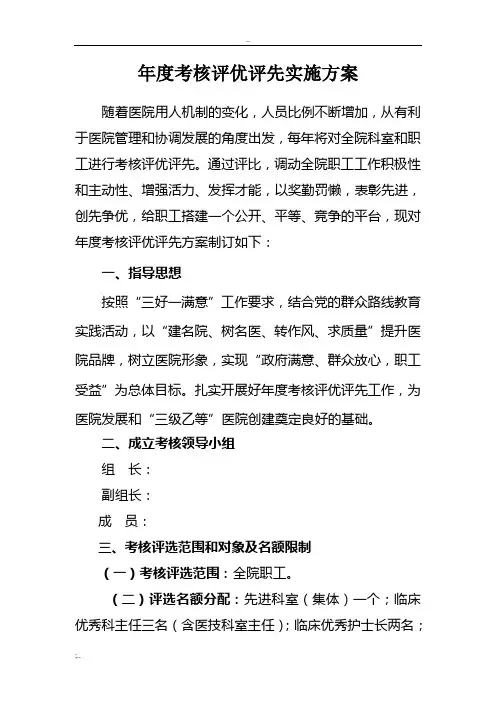 年度考核评优评先实施方案

随着医院用人机制的变化，人员比例不断增加，从有利于医院管理和协调发展的角度出发，每年将对全院科室和职工进行考核评优评先。通过评比，调动全院职工工作积极性和主动性、增强活力、发挥才能，以奖勤罚懒，表彰先进，创先争优，给职工搭建一个公开、平等、竞争的平台，现对年度考核评优评先方案制订如下：

一、指导思想

按照“三好一满意”工作要求，结合党的群众路线教育实践活动，以“建名院、树名医、转作风、求质量”提升医院品牌，树立医院形象，实现“政府满意、群众放心，职工受益”为总体目标。扎实开展好年度考核评优评先工作，为医院发展和“三级乙等”医院创建奠定良好的基础。

二、成立考核领导小组

组　长：

副组长：

成　员：

三、考核评选范围和对象及名额限制

（一）考核评选范围：全院职工。

（二）评选名额分配：先进科室（集体）一个；临床优秀科主任三名（含医技科室主任）；临床优秀护士长两名；